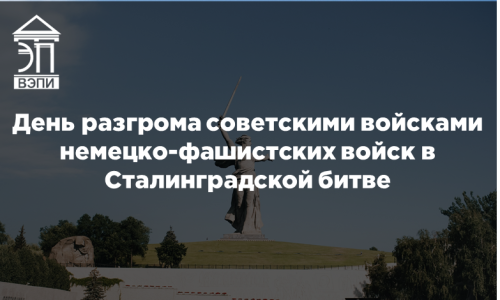 ЭП
ВЭПИ

День разгрома советскими войсками немецко-фашистских войск в Сталинградской битве